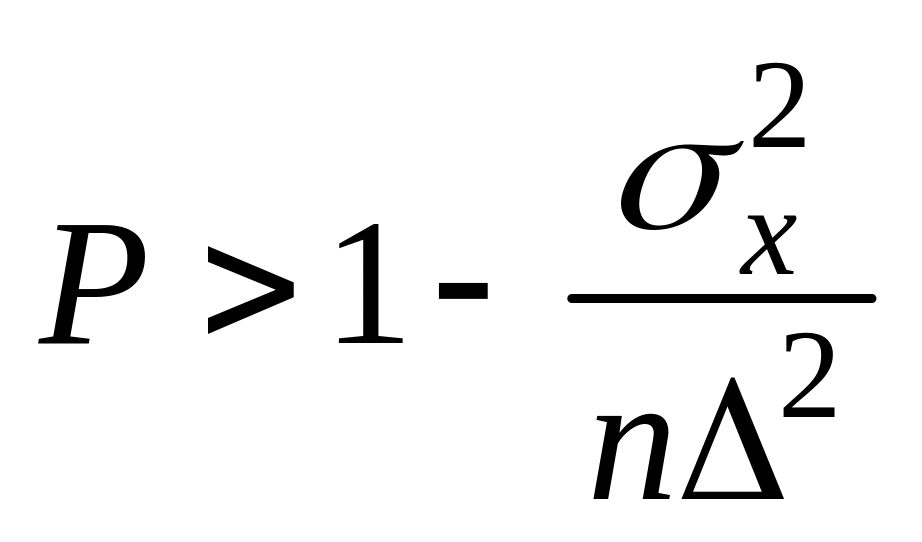 $P > 1 - \frac{\sigma_x^2}{n\Delta^2}$